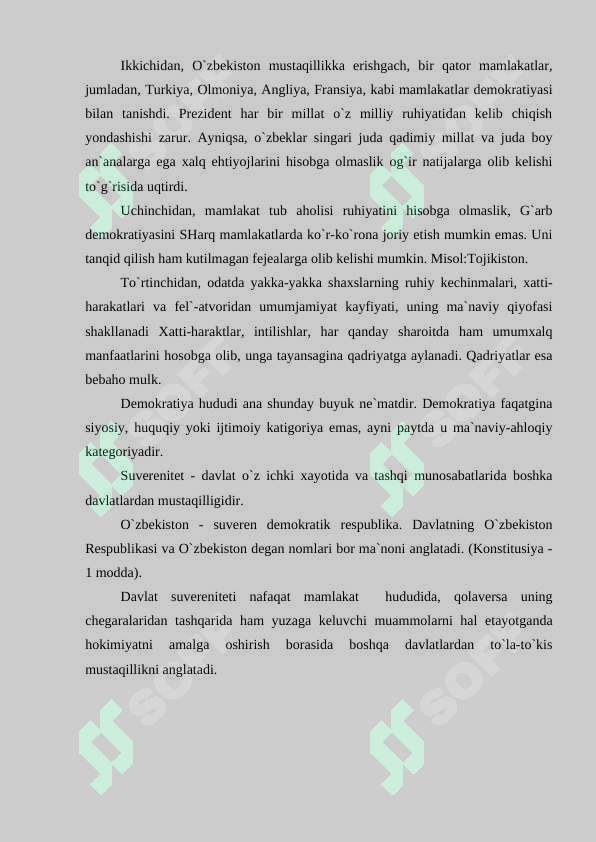 Ikkichidan, O`zbekiston mustaqillikka erishgach, bir qator mamlakatlar, jumladan, Turkiya, Olmoniya, Angliya, Fransiya, kabi mamlakatlar demokratiyasi bilan tanishdi. Prezident har bir millat o`z milliy ruhiyatidan kelib chiqish yondashishi zarur. Ayniqsa, o`zbeklar singari juda qadimiy millat va juda boy an`analarga ega xalq ehtiyojlarini hisobga olmaslik og`ir natijalarga olib kelishi to`g`risida uqtirdi.

Uchinchidan, mamlakat tub aholisi ruhiyatini hisobga olmaslik, G`arb demokratiyasini SHarq mamlakatlarda ko`r-ko`rona joriy etish mumkin emas. Uni tanqid qilish ham kutilmagan fejealarga olib kelishi mumkin. Misol:Tojikiston.

To`rtinchidan, odatda yakka-yakka shaxslarning ruhiy kechinmalari, xatti-harakatlari va fel`-atvoridan umumjamiyat kayfiyati, uning ma`naviy qiyofasi shakllanadi Xatti-haraktlar, intilishlar, har qanday sharoitda ham umumxalq manfaatlarini hosobga olib, unga tayansagina qadriyatga aylanadi. Qadriyatlar esa bebaho mulk.

Demokratiya hududi ana shunday buyuk ne`matdir. Demokratiya faqatgina siyosiy, huquqiy yoki ijtimoiy katigoriya emas, ayni paytda u ma`naviy-ahloqiy kategoriyadir.

Suverenitet - davlat o`z ichki xayotida va tashqi munosabatlarida boshka davlatlardan mustaqilligidir.

O`zbekiston - suveren demokratik respublika. Davlatning O`zbekiston Respublikasi va O`zbekiston degan nomlari bor ma`noni anglatadi. (Konstitusiya - 1 modda).

Davlat suvereniteti nafaqat mamlakat hududida, qolaversa uning chegaralaridan tashqarida ham yuzaga keluvchi muammolarni hal etayotganda hokimiyatni amalga oshirish borasida boshqa davlatlardan to`la-to`kis mustaqillikni anglatadi.